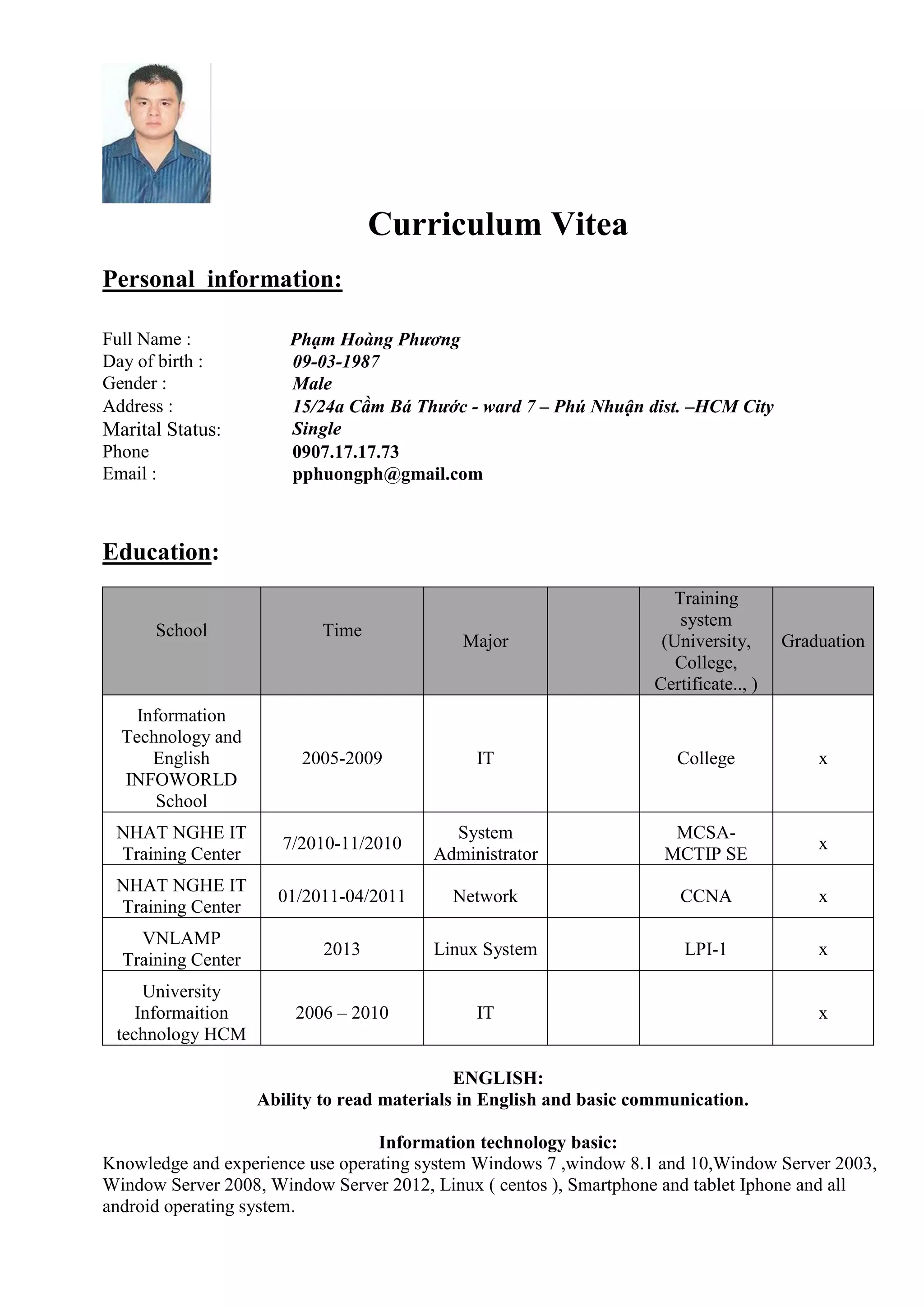 Curriculum Vitea

Personal information:

Full Name : Phạm Hoàng Phương
Day of birth : 09-03-1987
Gender : Male
Address : 15/24a Cầm Bá Thước - ward 7 – Phú Nhuận dist. –HCM City
Marital Status: Single
Phone 0907.17.17.73
Email : pphuongph@gmail.com

Education:

| School | Time | Major | | Training system (University, College, Certificate.., ) | Graduation |
|---|---|---|---|---|---|
| Information Technology and English INFOWORLD School | 2005-2009 | IT | | College | x |
| NHAT NGHE IT Training Center | 7/2010-11/2010 | System Administrator | | MCSA-MCTIP SE | x |
| NHAT NGHE IT Training Center | 01/2011-04/2011 | Network | | CCNA | x |
| VNLAMP Training Center | 2013 | Linux System | | LPI-1 | x |
| University Informaition technology HCM | 2006 – 2010 | IT | | | x |

ENGLISH:
Ability to read materials in English and basic communication.

Information technology basic:
Knowledge and experience use operating system Windows 7 ,window 8.1 and 10,Window Server 2003, Window Server 2008, Window Server 2012, Linux ( centos ), Smartphone and tablet Iphone and all android operating system.